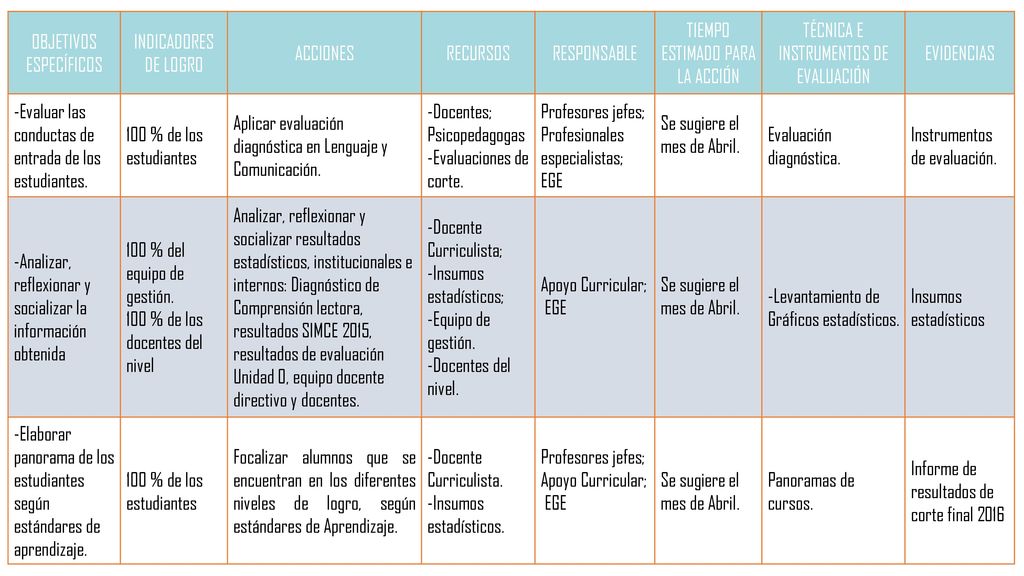 | OBJETIVOS ESPECÍFICOS | INDICADORES DE LOGRO | ACCIONES | RECURSOS | RESPONSABLE | TIEMPO ESTIMADO PARA LA ACCIÓN | TÉCNICA E INSTRUMENTOS DE EVALUACIÓN | EVIDENCIAS |
|---|---|---|---|---|---|---|---|
| -Evaluar las conductas de entrada de los estudiantes. | 100 % de los estudiantes | Aplicar evaluación diagnóstica en Lenguaje y Comunicación. | -Docentes; Psicopedagogas -Evaluaciones de corte. | Profesores jefes; Profesionales especialistas; EGE | Se sugiere el mes de Abril. | Evaluación diagnóstica. | Instrumentos de evaluación. |
| -Analizar, reflexionar y socializar la información obtenida | 100 % del equipo de gestión. 100 % de los docentes del nivel | Analizar, reflexionar y socializar resultados estadísticos, institucionales e internos: Diagnóstico de Comprensión lectora, resultados SIMCE 2015, resultados de evaluación Unidad 0, equipo docente directivo y docentes. | -Docente Curriculista; -Insumos estadísticos; -Equipo de gestión. -Docentes del nivel. | Apoyo Curricular; EGE | Se sugiere el mes de Abril. | -Levantamiento de Gráficos estadísticos. | Insumos estadísticos |
| -Elaborar panorama de los estudiantes según estándares de aprendizaje. | 100 % de los estudiantes | Focalizar alumnos que se encuentran en los diferentes niveles de logro, según estándares de Aprendizaje. | -Docente Curriculista. -Insumos estadísticos. | Profesores jefes; Apoyo Curricular; EGE | Se sugiere el mes de Abril. | Panoramas de cursos. | Informe de resultados de corte final 2016 |